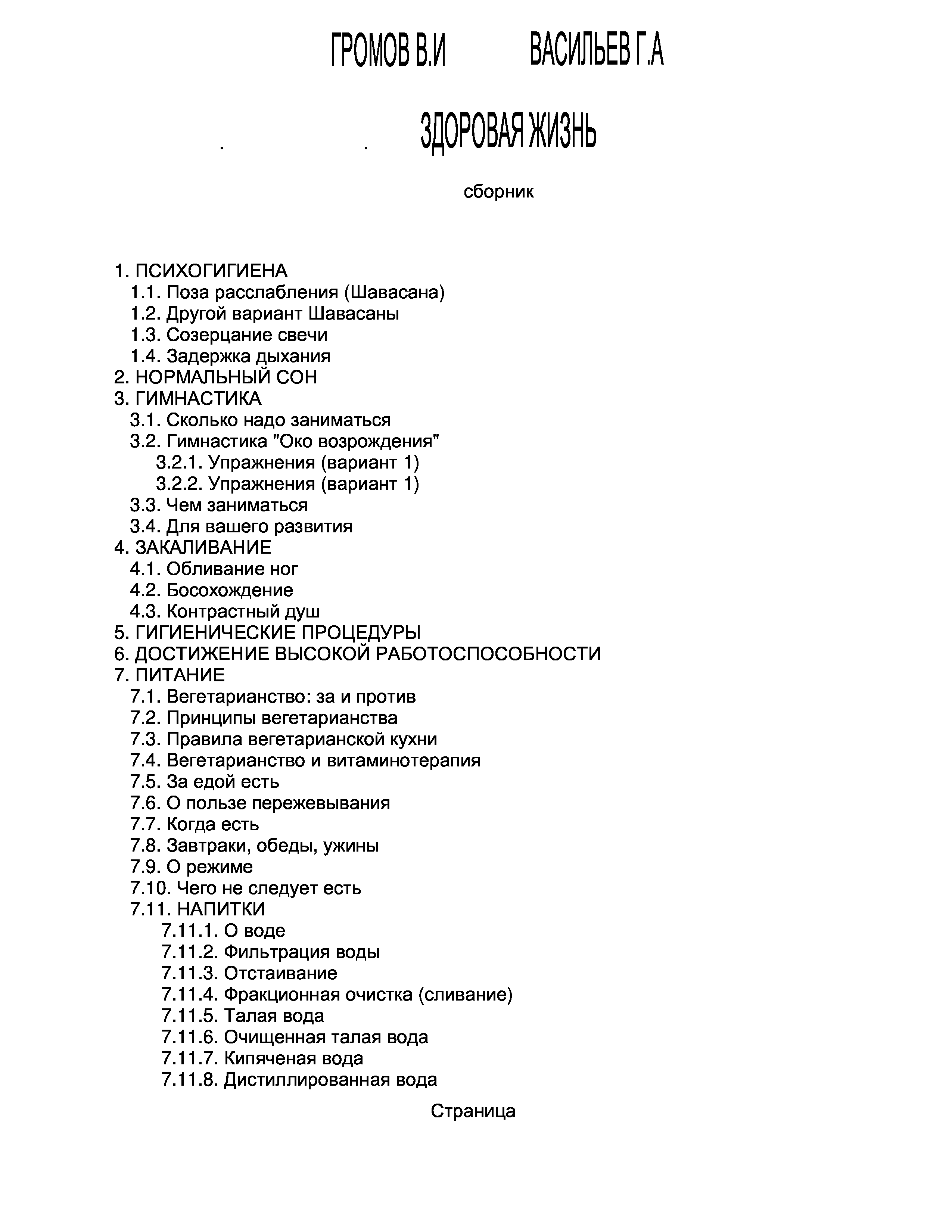 ГРОМОВ В.И ВАСИЛЬЕВ Г.А

. . ЗДОРОВАЯ ЖИЗНЬ

сборник

1. ПСИХОГИГИЕНА
1.1. Поза расслабления (Шавасана)
1.2. Другой вариант Шавасаны
1.3. Созерцание свечи
1.4. Задержка дыхания
2. НОРМАЛЬНЫЙ СОН
3. ГИМНАСТИКА
3.1. Сколько надо заниматься
3.2. Гимнастика "Око возрождения"
3.2.1. Упражнения (вариант 1)
3.2.2. Упражнения (вариант 1)
3.3. Чем заниматься
3.4. Для вашего развития
4. ЗАКАЛИВАНИЕ
4.1. Обливание ног
4.2. Босохождение
4.3. Контрастный душ
5. ГИГИЕНИЧЕСКИЕ ПРОЦЕДУРЫ
6. ДОСТИЖЕНИЕ ВЫСОКОЙ РАБОТОСПОСОБНОСТИ
7. ПИТАНИЕ
7.1. Вегетарианство: за и против
7.2. Принципы вегетарианства
7.3. Правила вегетарианской кухни
7.4. Вегетарианство и витаминотерапия
7.5. За едой есть
7.6. О пользе пережевывания
7.7. Когда есть
7.8. Завтраки, обеды, ужины
7.9. О режиме
7.10. Чего не следует есть
7.11. НАПИТКИ
7.11.1. О воде
7.11.2. Фильтрация воды
7.11.3. Отстаивание
7.11.4. Фракционная очистка (сливание)
7.11.5. Талая вода
7.11.6. Очищенная талая вода
7.11.7. Кипяченая вода
7.11.8. Дистиллированная вода

Страница